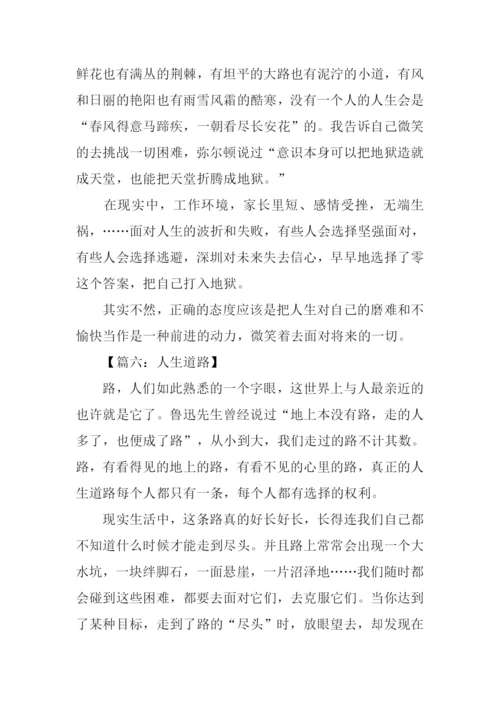 鲜花也有满丛的荆棘，有坦平的大路也有泥泞的小道，有风和日丽的艳阳也有雨雪风霜的酷寒，没有一个人的人生会是“春风得意马蹄疾，一朝看尽长安花”的。我告诉自己微笑的去挑战一切困难，弥尔顿说过“意识本身可以把地狱造就成天堂，也能把天堂折腾成地狱。”

在现实中，工作环境，家长里短、感情受挫，无端生祸，……面对人生的波折和失败，有些人会选择坚强面对，有些人会选择逃避，深圳对未来失去信心，早早地选择了零这个答案，把自己打入地狱。

其实不然，正确的态度应该是把人生对自己的磨难和不愉快当作是一种前进的动力，微笑着去面对将来的一切。

【篇六：人生道路】

路，人们如此熟悉的一个字眼，这世界上与人最亲近的也许就是它了。鲁迅先生曾经说过“地上本没有路，走的人多了，也便成了路”，从小到大，我们走过的路不计其数。路，有看得见的地上的路，有看不见的心里的路，真正的人生道路每个人都只有一条，每个人都有选择的权利。

现实生活中，这条路真的好长好长，长得连我们自己都不知道什么时候才能走到尽头。并且路上常常会出现一个大水坑，一块绊脚石，一面悬崖，一片沼泽地……我们随时都会碰到这些困难，都要去面对它们，去克服它们。当你达到了某种目标，走到了路的“尽头”时，放眼望去，却发现在